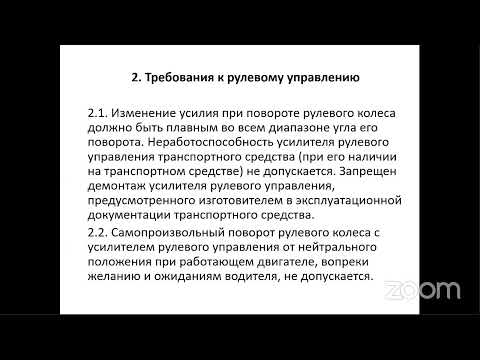 2. Требования к рулевому управлению

2.1. Изменение усилия при повороте рулевого колеса должно быть плавным во всем диапазоне угла его поворота. Неработоспособность усилителя рулевого управления транспортного средства (при его наличии на транспортном средстве) не допускается. Запрещен демонтаж усилителя рулевого управления, предусмотренного изготовителем в эксплуатационной документации транспортного средства.
2.2. Самопроизвольный поворот рулевого колеса с усилителем рулевого управления от нейтрального положения при работающем двигателе, вопреки желанию и ожиданиям водителя, не допускается.

zoom